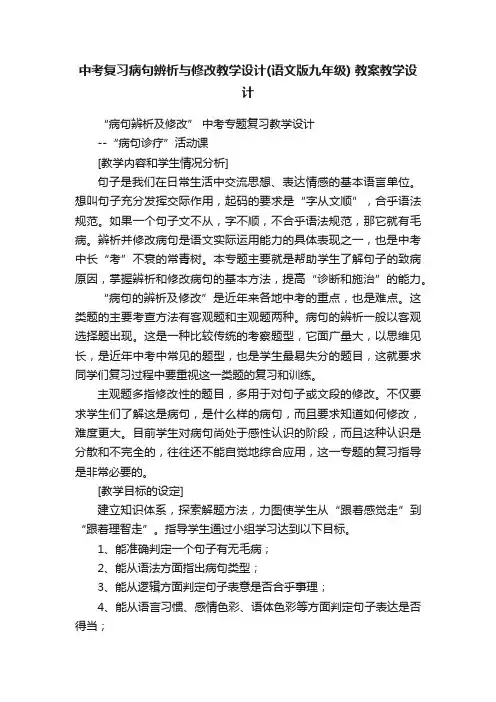 中考复习病句辨析与修改教学设计(语文版九年级) 教案教学设计

“病句辨析及修改” 中考专题复习教学设计

--“病句诊疗”活动课

[教学内容和学生情况分析]

句子是我们在日常生活中交流思想、表达情感的基本语言单位。想叫句子充分发挥交际作用，起码的要求是“字从文顺”，合乎语法规范。如果一个句子文不从，字不顺，不合乎语法规范，那它就有毛病。辨析并修改病句是语文实际运用能力的具体表现之一，也是中考中长“考”不衰的常青树。本专题主要就是帮助学生了解句子的致病原因，掌握辨析和修改病句的基本方法，提高“诊断和施治”的能力。

“病句的辨析及修改”是近年来各地中考的重点，也是难点。这类题的主要考查方法有客观题和主观题两种。病句的辨析一般以客观选择题出现。这是一种比较传统的考察题型，它面广量大，以思维见长，是近年中考中常见的题型，也是学生最易失分的题目，这就要求同学们复习过程中要重视这一类题的复习和训练。

主观题多指修改性的题目，多用于对句子或文段的修改。不仅要求学生们了解这是病句，是什么样的病句，而且要求知道如何修改，难度更大。目前学生对病句尚处于感性认识的阶段，而且这种认识是分散和不完全的，往往还不能自觉地综合应用，这一专题的复习指导是非常必要的。

[教学目标的设定]

建立知识体系，探索解题方法，力图使学生从“跟着感觉走”到“跟着理智走”。指导学生通过小组学习达到以下目标。

1、能准确判定一个句子有无毛病；

2、能从语法方面指出病句类型；

3、能从逻辑方面判定句子表意是否合乎事理；

4、能从语言习惯、感情色彩、语体色彩等方面判定句子表达是否得当；